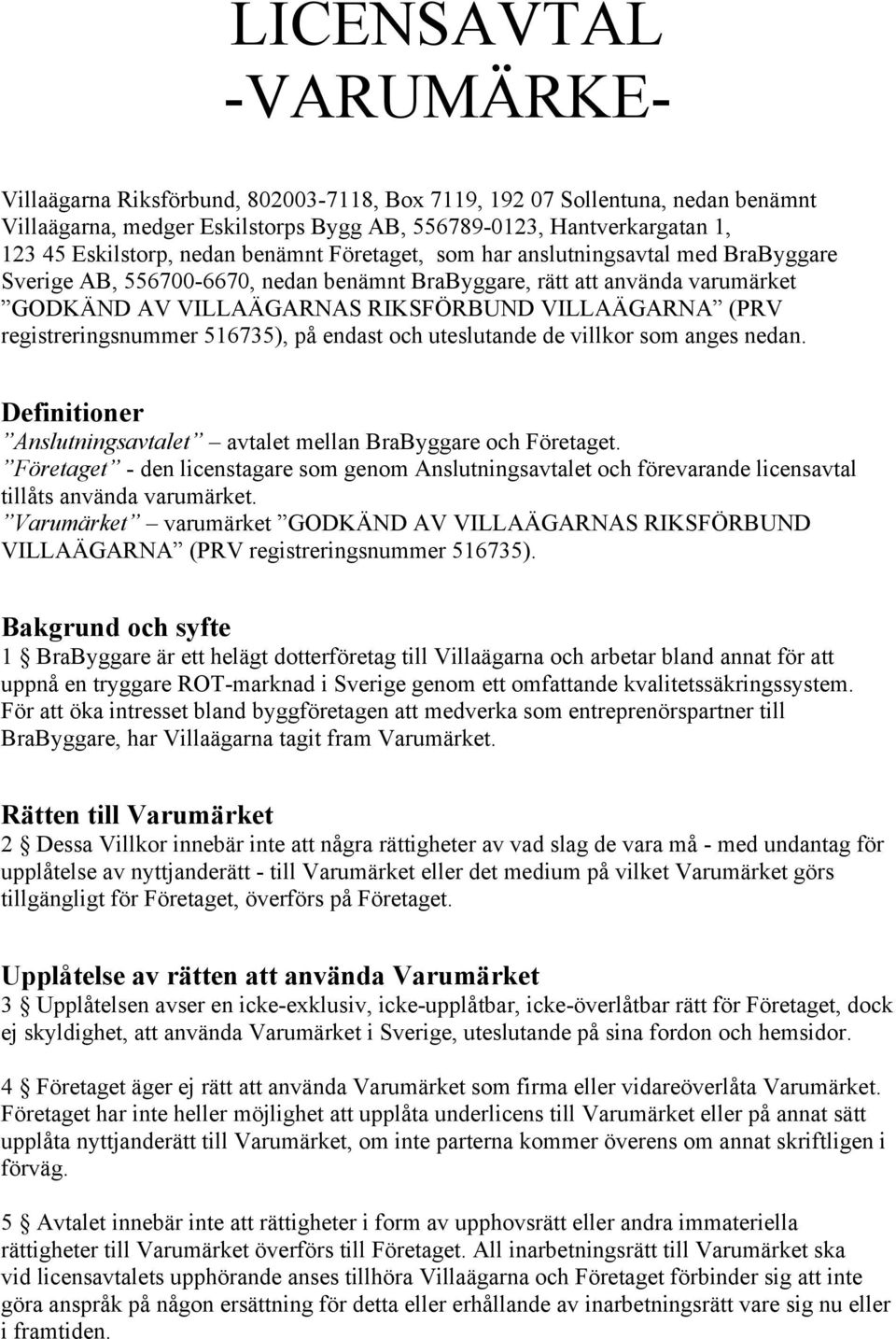 LICENSAVTAL
-VARUMÄRKE-

Villaägarna Riksförbund, 802003-7118, Box 7119, 192 07 Sollentuna, nedan benämnt Villaägarna, medger Eskilstorps Bygg AB, 556789-0123, Hantverkargatan 1, 123 45 Eskilstorp, nedan benämnt Företaget, som har anslutningsavtal med BraByggare Sverige AB, 556700-6670, nedan benämnt BraByggare, rätt att använda varumärket ”GODKÄND AV VILLAÄGARNAS RIKSFÖRBUND VILLAÄGARNA” (PRV registreringsnummer 516735), på endast och uteslutande de villkor som anges nedan.

Definitioner
”Anslutningsavtalet” – avtalet mellan BraByggare och Företaget.
”Företaget” - den licenstagare som genom Anslutningsavtalet och förevarande licensavtal tillåts använda varumärket.
”Varumärket” – varumärket ”GODKÄND AV VILLAÄGARNAS RIKSFÖRBUND VILLAÄGARNA” (PRV registreringsnummer 516735).

Bakgrund och syfte
1 § BraByggare är ett helägt dotterföretag till Villaägarna och arbetar bland annat för att uppnå en tryggare ROT-marknad i Sverige genom ett omfattande kvalitetssäkringssystem. För att öka intresset bland byggföretagen att medverka som entreprenörspartner till BraByggare, har Villaägarna tagit fram Varumärket.

Rätten till Varumärket
2 § Dessa Villkor innebär inte att några rättigheter av vad slag de vara må - med undantag för upplåtelse av nyttjanderätt - till Varumärket eller det medium på vilket Varumärket görs tillgängligt för Företaget, överförs på Företaget.

Upplåtelse av rätten att använda Varumärket
3 § Upplåtelsen avser en icke-exklusiv, icke-upplåtbar, icke-överlåtbar rätt för Företaget, dock ej skyldighet, att använda Varumärket i Sverige, uteslutande på sina fordon och hemsidor.

4 § Företaget äger ej rätt att använda Varumärket som firma eller vidareöverlåta Varumärket. Företaget har inte heller möjlighet att upplåta underlicens till Varumärket eller på annat sätt upplåta nyttjanderätt till Varumärket, om inte parterna kommer överens om annat skriftligen i förväg.

5 § Avtalet innebär inte att rättigheter i form av upphovsrätt eller andra immateriella rättigheter till Varumärket överförs till Företaget. All inarbetningsrätt till Varumärket ska vid licensavtalets upphörande anses tillhöra Villaägarna och Företaget förbinder sig att inte göra anspråk på någon ersättning för detta eller erhållande av inarbetningsrätt vare sig nu eller i framtiden.